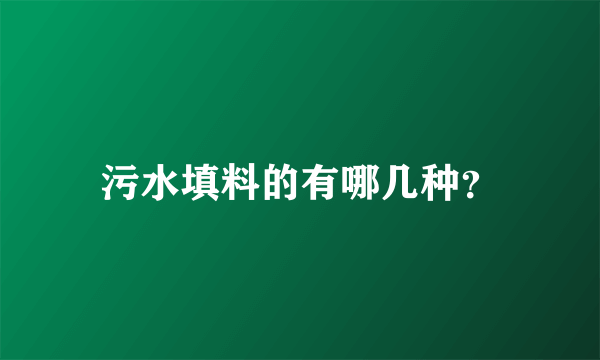 污水填料的有哪几种?